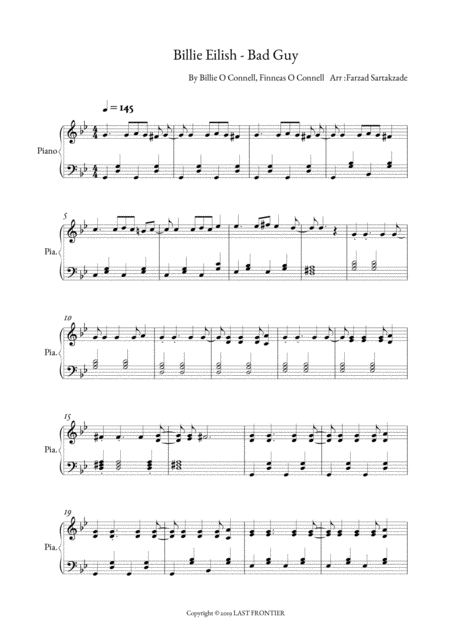 Billie Eilish - Bad Guy

By Billie O Connell, Finneas O Connell Arr :Farzad Sartakzade

♩ = 145

Piano

5

Pia.

10

Pia.

15

Pia.

19

Pia.

Copyright © 2019 LAST FRONTIER